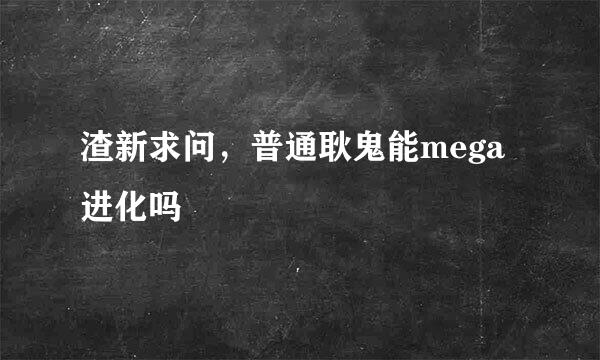 渣新求问，普通耿鬼能mega进化吗